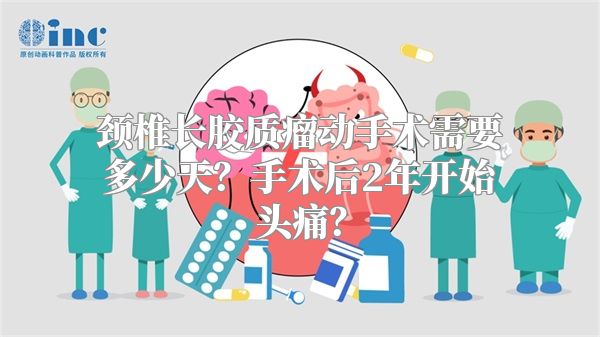 inc
原创动画科普作品 版权所有

颈椎长胶质瘤动手术需要多少天？手术后2年开始头痛？